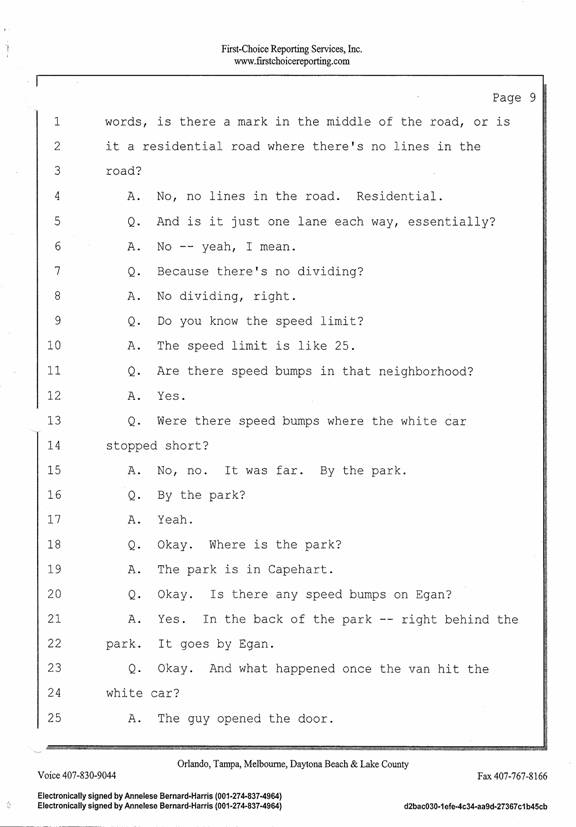 First-Choice Reporting Services, Inc.
www.firstchoicereporting.com

Page 9

1 words, is there a mark in the middle of the road, or is
2 it a residential road where there's no lines in the
3 road?
4 A. No, no lines in the road. Residential.
5 Q. And is it just one lane each way, essentially?
6 A. No -- yeah, I mean.
7 Q. Because there's no dividing?
8 A. No dividing, right.
9 Q. Do you know the speed limit?
10 A. The speed limit is like 25.
11 Q. Are there speed bumps in that neighborhood?
12 A. Yes.
13 Q. Were there speed bumps where the white car
14 stopped short?
15 A. No, no. It was far. By the park.
16 Q. By the park?
17 A. Yeah.
18 Q. Okay. Where is the park?
19 A. The park is in Capehart.
20 Q. Okay. Is there any speed bumps on Egan?
21 A. Yes. In the back of the park -- right behind the
22 park. It goes by Egan.
23 Q. Okay. And what happened once the van hit the
24 white car?
25 A. The guy opened the door.

Orlando, Tampa, Melbourne, Daytona Beach & Lake County
Voice 407-830-9044 Fax 407-767-8166

Electronically signed by Annelese Bernard-Harris (001-274-837-4964)
Electronically signed by Annelese Bernard-Harris (001-274-837-4964) d2bac030-1efe-4c34-aa9d-27367c1b45cb